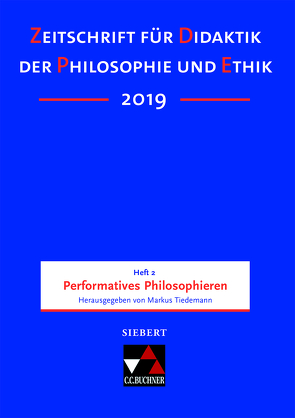 ZEITSCHRIFT FÜR DIDAKTIK DER PHILOSOPHIE UND ETHIK

2019

Heft 2
Performatives Philosophieren
Herausgegeben von Markus Tiedemann

SIEBERT

C.C.BUCHNER